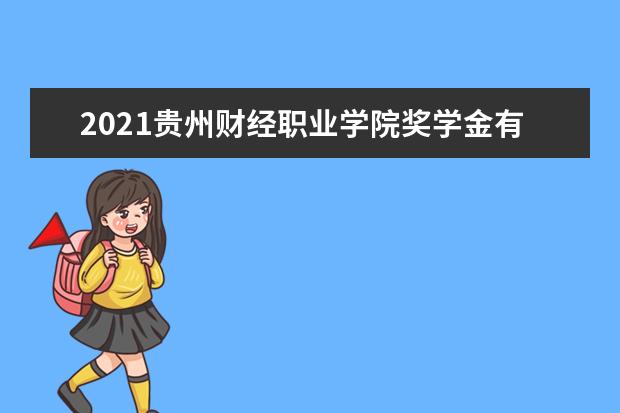 2021贵州财经职业学院奖学金有